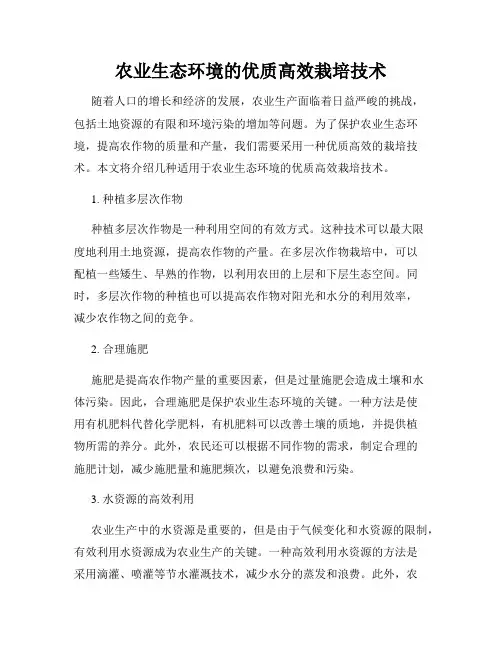 农业生态环境的优质高效栽培技术

随着人口的增长和经济的发展，农业生产面临着日益严峻的挑战，包括土地资源的有限和环境污染的增加等问题。为了保护农业生态环境，提高农作物的质量和产量，我们需要采用一种优质高效的栽培技术。本文将介绍几种适用于农业生态环境的优质高效栽培技术。

1. 种植多层次作物

种植多层次作物是一种利用空间的有效方式。这种技术可以最大限度地利用土地资源，提高农作物的产量。在多层次作物栽培中，可以配植一些矮生、早熟的作物，以利用农田的上层和下层生态空间。同时，多层次作物的种植也可以提高农作物对阳光和水分的利用效率，减少农作物之间的竞争。

2. 合理施肥

施肥是提高农作物产量的重要因素，但是过量施肥会造成土壤和水体污染。因此，合理施肥是保护农业生态环境的关键。一种方法是使用有机肥料代替化学肥料，有机肥料可以改善土壤的质地，并提供植物所需的养分。此外，农民还可以根据不同作物的需求，制定合理的施肥计划，减少施肥量和施肥频次，以避免浪费和污染。

3. 水资源的高效利用

农业生产中的水资源是重要的，但是由于气候变化和水资源的限制，有效利用水资源成为农业生产的关键。一种高效利用水资源的方法是采用滴灌、喷灌等节水灌溉技术，减少水分的蒸发和浪费。此外，农